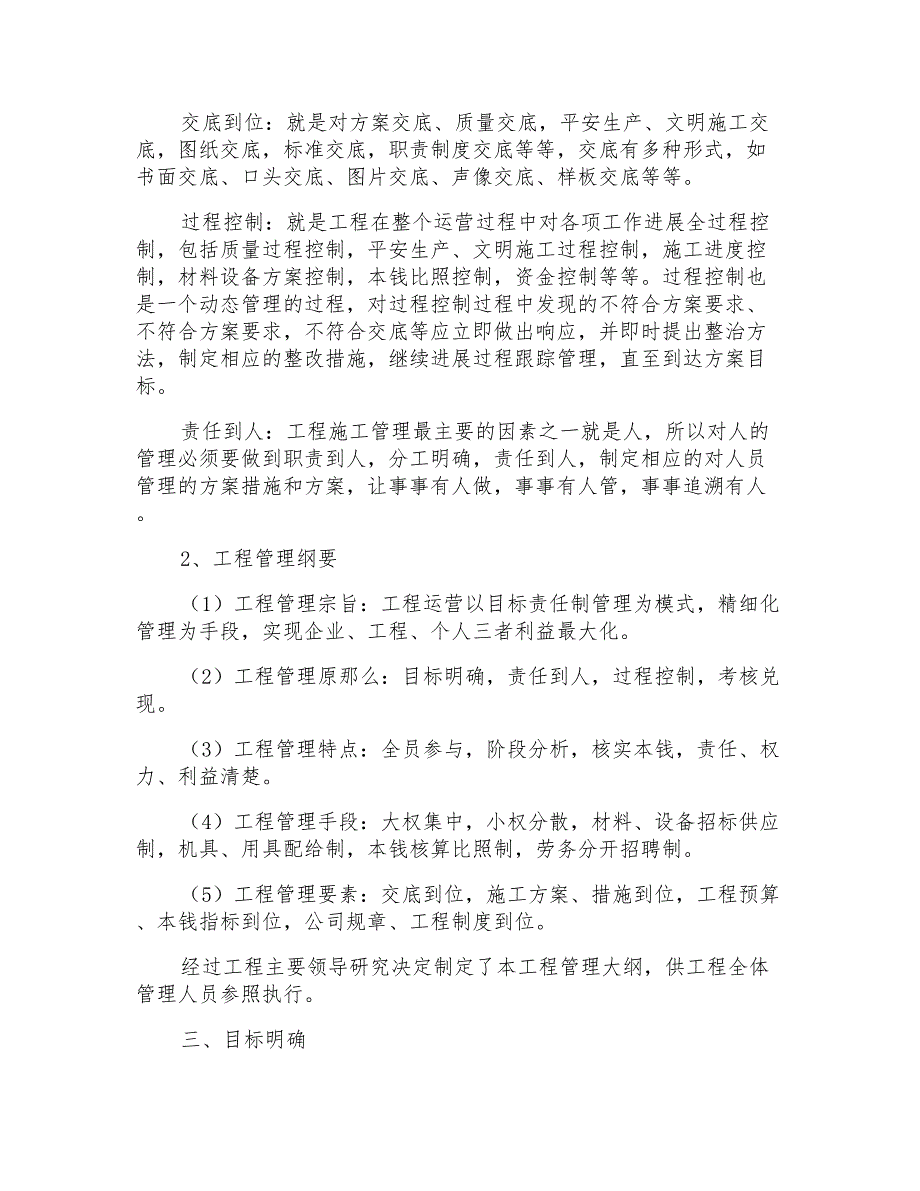 交底到位：就是对方案交底、质量交底，平安生产、文明施工交底，图纸交底，标准交底，职责制度交底等等，交底有多种形式，如书面交底、口头交底、图片交底、声像交底、样板交底等等。

过程控制：就是工程在整个运营过程中对各项工作进展全过程控制，包括质量过程控制，平安生产、文明施工过程控制，施工进度控制，材料设备方案控制，本钱比照控制，资金控制等等。过程控制也是一个动态管理的过程，对过程控制过程中发现的不符合方案要求、不符合方案要求，不符合交底等应立即做出响应，并即时提出整治方法，制定相应的整改措施，继续进展过程跟踪管理，直至到达方案目标。

责任到人：工程施工管理最主要的因素之一就是人，所以对人的管理必须要做到职责到人，分工明确，责任到人，制定相应的对人员管理的方案措施和方案，让事事有人做，事事有人管，事事追溯有人。

2、工程管理纲要

（1）工程管理宗旨：工程运营以目标责任制管理为模式，精细化管理为手段，实现企业、工程、个人三者利益最大化。

（2）工程管理原那么：目标明确，责任到人，过程控制，考核兑现。

（3）工程管理特点：全员参与，阶段分析，核实本钱，责任、权力、利益清楚。

（4）工程管理手段：大权集中，小权分散，材料、设备招标供应制，机具、用具配给制，本钱核算比照制，劳务分开招聘制。

（5）工程管理要素：交底到位，施工方案、措施到位，工程预算、本钱指标到位，公司规章、工程制度到位。

经过工程主要领导研究决定制定了本工程管理大纲，供工程全体管理人员参照执行。

三、目标明确